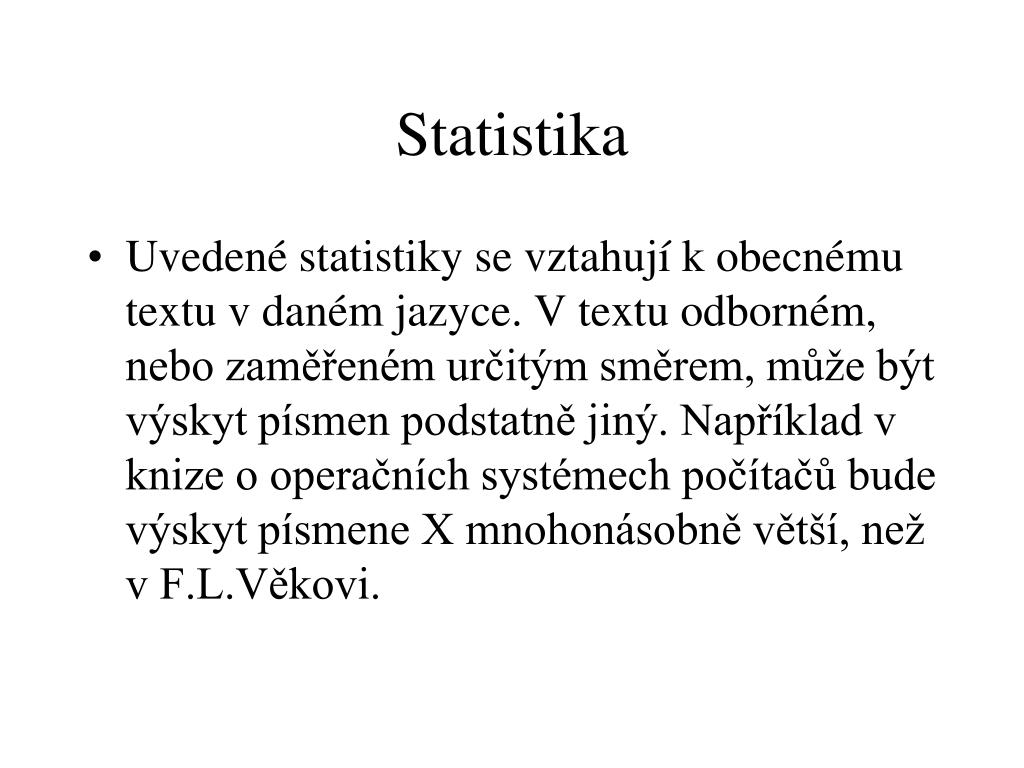 Statistika

• Uvedené statistiky se vztahují k obecnému textu v daném jazyce. V textu odborném, nebo zaměřeném určitým směrem, může být výskyt písmen podstatně jiný. Například v knize o operačních systémech počítačů bude výskyt písmene X mnohonásobně větší, než v F.L.Věkovi.